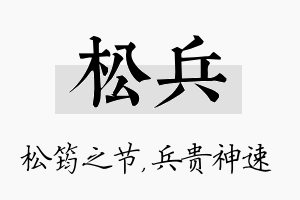 松兵

松筠之节，兵贵神速